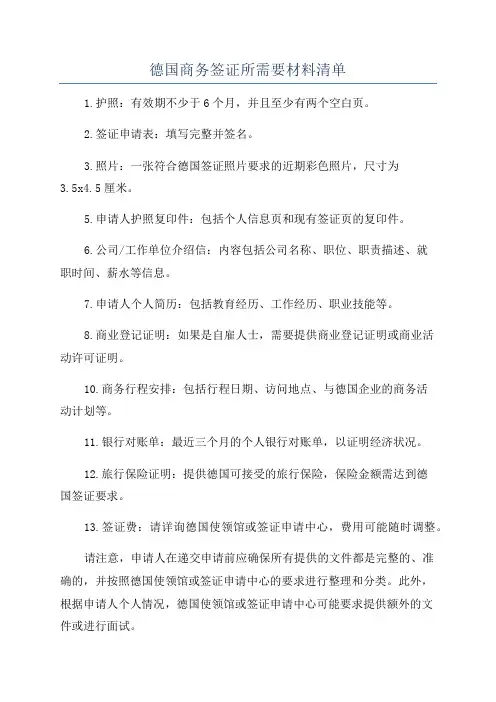 德国商务签证所需要材料清单

1.护照：有效期不少于6个月，并且至少有两个空白页。

2.签证申请表：填写完整并签名。

3.照片：一张符合德国签证照片要求的近期彩色照片，尺寸为3.5x4.5厘米。

5.申请人护照复印件：包括个人信息页和现有签证页的复印件。

6.公司/工作单位介绍信：内容包括公司名称、职位、职责描述、就职时间、薪水等信息。

7.申请人个人简历：包括教育经历、工作经历、职业技能等。

8.商业登记证明：如果是自雇人士，需要提供商业登记证明或商业活动许可证明。

10.商务行程安排：包括行程日期、访问地点、与德国企业的商务活动计划等。

11.银行对账单：最近三个月的个人银行对账单，以证明经济状况。

12.旅行保险证明：提供德国可接受的旅行保险，保险金额需达到德国签证要求。

13.签证费：请详询德国使领馆或签证申请中心，费用可能随时调整。

请注意，申请人在递交申请前应确保所有提供的文件都是完整的、准确的，并按照德国使领馆或签证申请中心的要求进行整理和分类。此外，根据申请人个人情况，德国使领馆或签证申请中心可能要求提供额外的文件或进行面试。